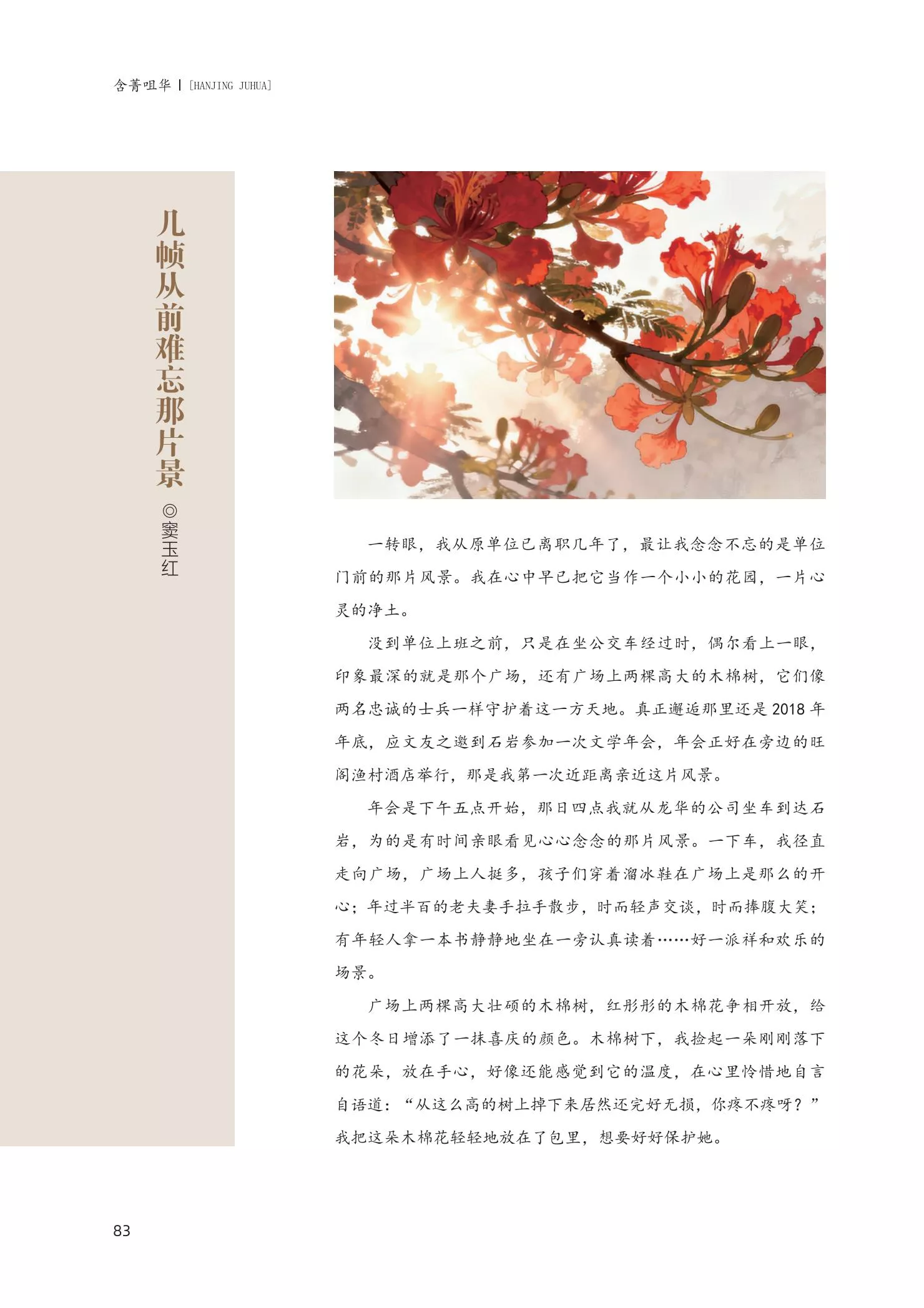 含菁咀华 | [HANJING JUHUA]

几帧从前难忘那片景

◎窦玉红

一转眼，我从原单位已离职几年了，最让我念念不忘的是单位门前的那片风景。我在心中早已把它当作一个小小的花园，一片心灵的净土。

没到单位上班之前，只是在坐公交车经过时，偶尔看上一眼，印象最深的就是那个广场，还有广场上两棵高大的木棉树，它们像两名忠诚的士兵一样守护着这一方天地。真正邂逅那里还是2018年年底，应文友之邀到石岩参加一次文学年会，年会正好在旁边的旺阁渔村酒店举行，那是我第一次近距离亲近这片风景。

年会是下午五点开始，那日四点我就从龙华的公司坐车到达石岩，为的是有时间亲眼看见心心念念的那片风景。一下车，我径直走向广场，广场上人挺多，孩子们穿着溜冰鞋在广场上是那么的开心；年过半百的老夫妻手拉手散步，时而轻声交谈，时而捧腹大笑；有年轻人拿一本书静静地坐在一旁认真读着……好一派祥和欢乐的场景。

广场上两棵高大壮硕的木棉树，红彤彤的木棉花争相开放，给这个冬日增添了一抹喜庆的颜色。木棉树下，我捡起一朵刚刚落下的花朵，放在手心，好像还能感觉到它的温度，在心里怜惜地自言自语道：“从这么高的树上掉下来居然还完好无损，你疼不疼呀？”我把这朵木棉花轻轻地放在了包里，想要好好保护她。

83